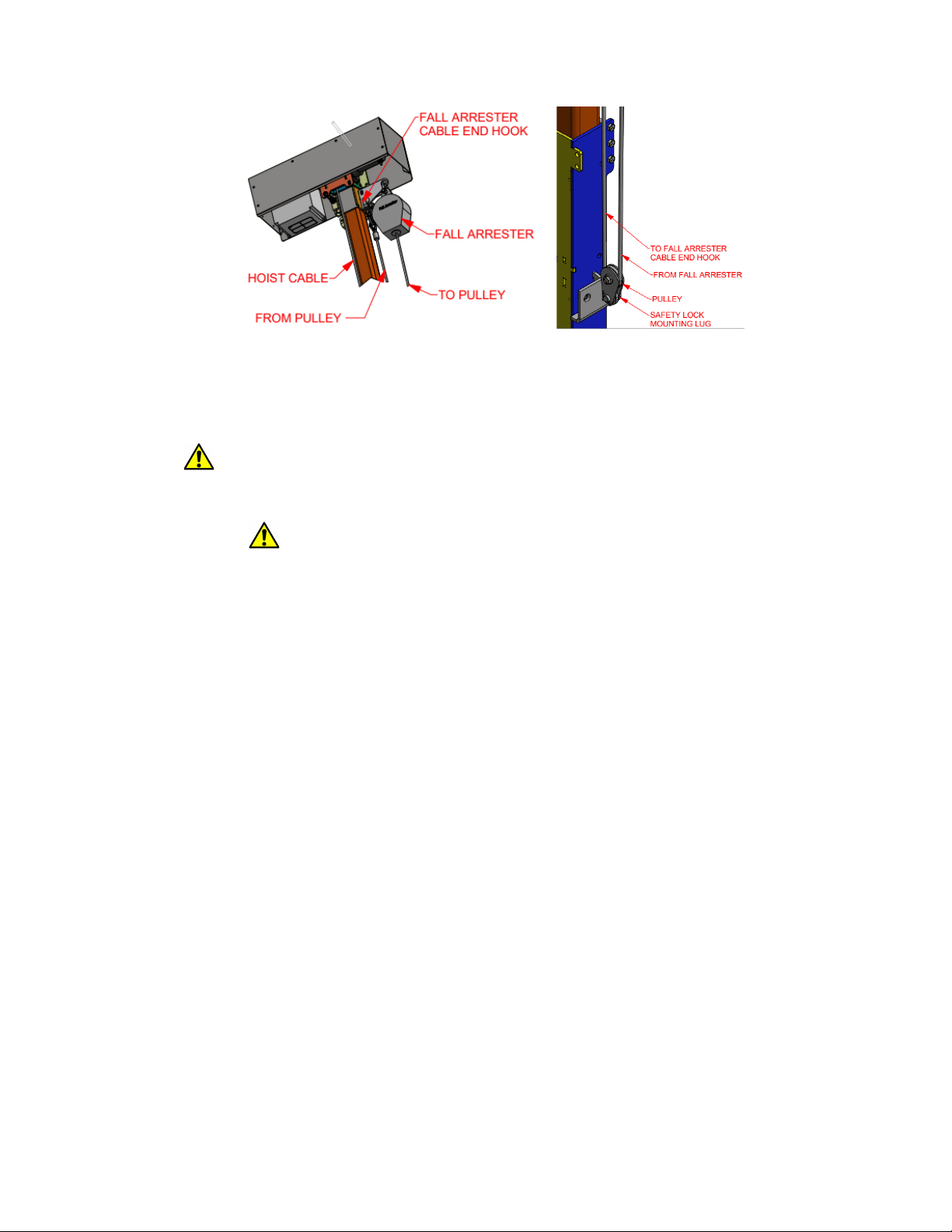 FALL ARRESTER CABLE END HOOK

FALL ARRESTER

HOIST CABLE

TO PULLEY

FROM PULLEY

TO FALL ARRESTER CABLE END HOOK

FROM FALL ARRESTER

PULLEY

SAFETY LOCK MOUNTING LUG